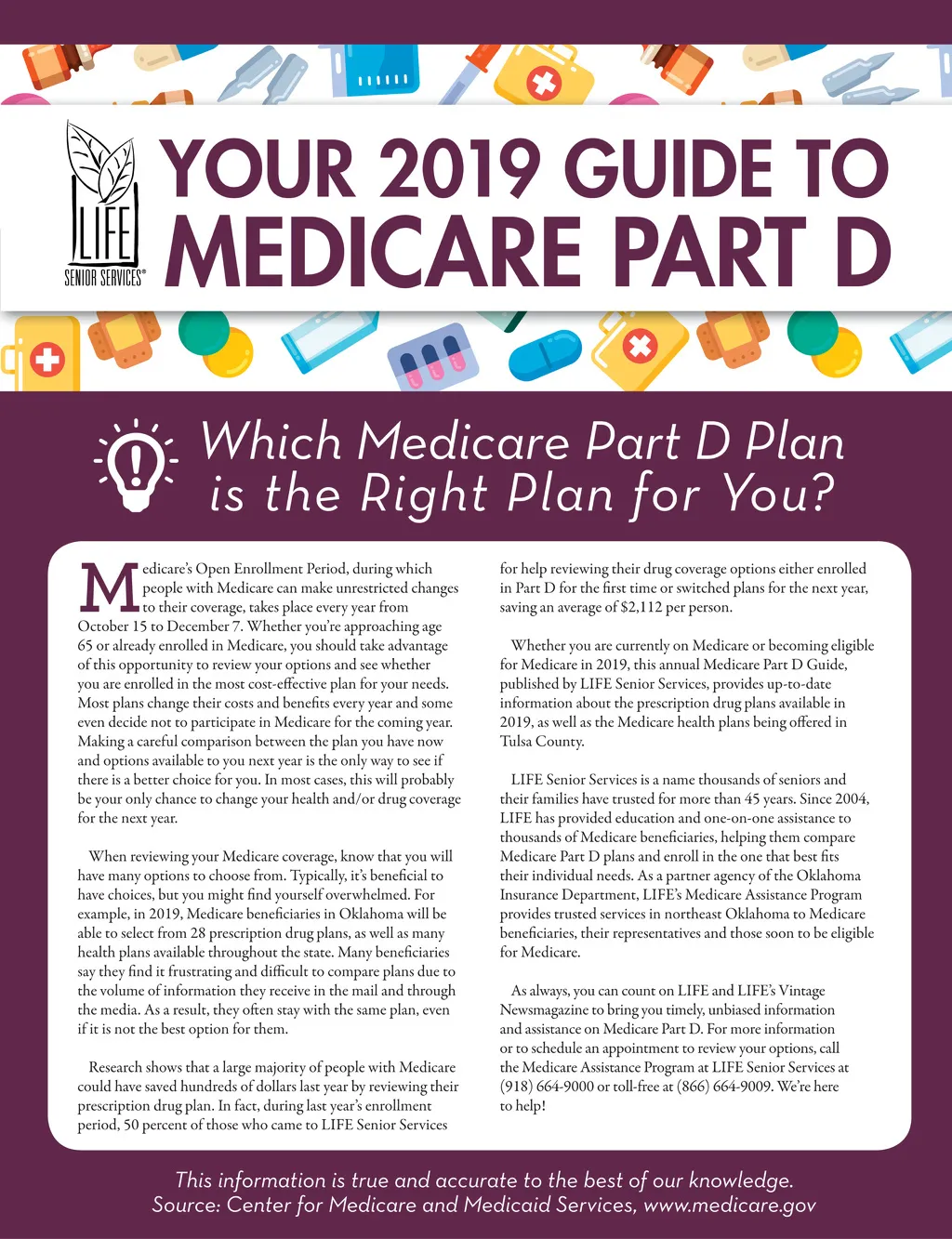 LIFE SENIOR SERVICES®

YOUR 2019 GUIDE TO MEDICARE PART D

Which Medicare Part D Plan is the Right Plan for You?

Medicare's Open Enrollment Period, during which people with Medicare can make unrestricted changes to their coverage, takes place every year from October 15 to December 7. Whether you're approaching age 65 or already enrolled in Medicare, you should take advantage of this opportunity to review your options and see whether you are enrolled in the most cost-effective plan for your needs. Most plans change their costs and benefits every year and some even decide not to participate in Medicare for the coming year. Making a careful comparison between the plan you have now and options available to you next year is the only way to see if there is a better choice for you. In most cases, this will probably be your only chance to change your health and/or drug coverage for the next year.

When reviewing your Medicare coverage, know that you will have many options to choose from. Typically, it's beneficial to have choices, but you might find yourself overwhelmed. For example, in 2019, Medicare beneficiaries in Oklahoma will be able to select from 28 prescription drug plans, as well as many health plans available throughout the state. Many beneficiaries say they find it frustrating and difficult to compare plans due to the volume of information they receive in the mail and through the media. As a result, they often stay with the same plan, even if it is not the best option for them.

Research shows that a large majority of people with Medicare could have saved hundreds of dollars last year by reviewing their prescription drug plan. In fact, during last year's enrollment period, 50 percent of those who came to LIFE Senior Services for help reviewing their drug coverage options either enrolled in Part D for the first time or switched plans for the next year, saving an average of $2,112 per person.

Whether you are currently on Medicare or becoming eligible for Medicare in 2019, this annual Medicare Part D Guide, published by LIFE Senior Services, provides up-to-date information about the prescription drug plans available in 2019, as well as the Medicare health plans being offered in Tulsa County.

LIFE Senior Services is a name thousands of seniors and their families have trusted for more than 45 years. Since 2004, LIFE has provided education and one-on-one assistance to thousands of Medicare beneficiaries, helping them compare Medicare Part D plans and enroll in the one that best fits their individual needs. As a partner agency of the Oklahoma Insurance Department, LIFE's Medicare Assistance Program provides trusted services in northeast Oklahoma to Medicare beneficiaries, their representatives and those soon to be eligible for Medicare.

As always, you can count on LIFE and LIFE's Vintage Newsmagazine to bring you timely, unbiased information and assistance on Medicare Part D. For more information or to schedule an appointment to review your options, call the Medicare Assistance Program at LIFE Senior Services at (918) 664-9000 or toll-free at (866) 664-9009. We're here to help!

This information is true and accurate to the best of our knowledge.
Source: Center for Medicare and Medicaid Services, www.medicare.gov